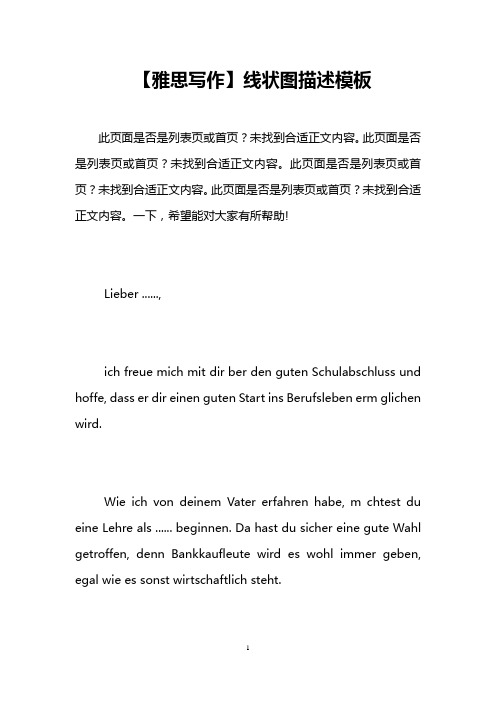 【雅思写作】线状图描述模板

此页面是否是列表页或首页？未找到合适正文内容。此页面是否是列表页或首页？未找到合适正文内容。此页面是否是列表页或首页？未找到合适正文内容。此页面是否是列表页或首页？未找到合适正文内容。一下，希望能对大家有所帮助!

Lieber ......,

ich freue mich mit dir ber den guten Schulabschluss und hoffe, dass er dir einen guten Start ins Berufsleben erm glichen wird.

Wie ich von deinem Vater erfahren habe, m chtest du eine Lehre als ...... beginnen. Da hast du sicher eine gute Wahl getroffen, denn Bankkaufleute wird es wohl immer geben, egal wie es sonst wirtschaftlich steht.

1